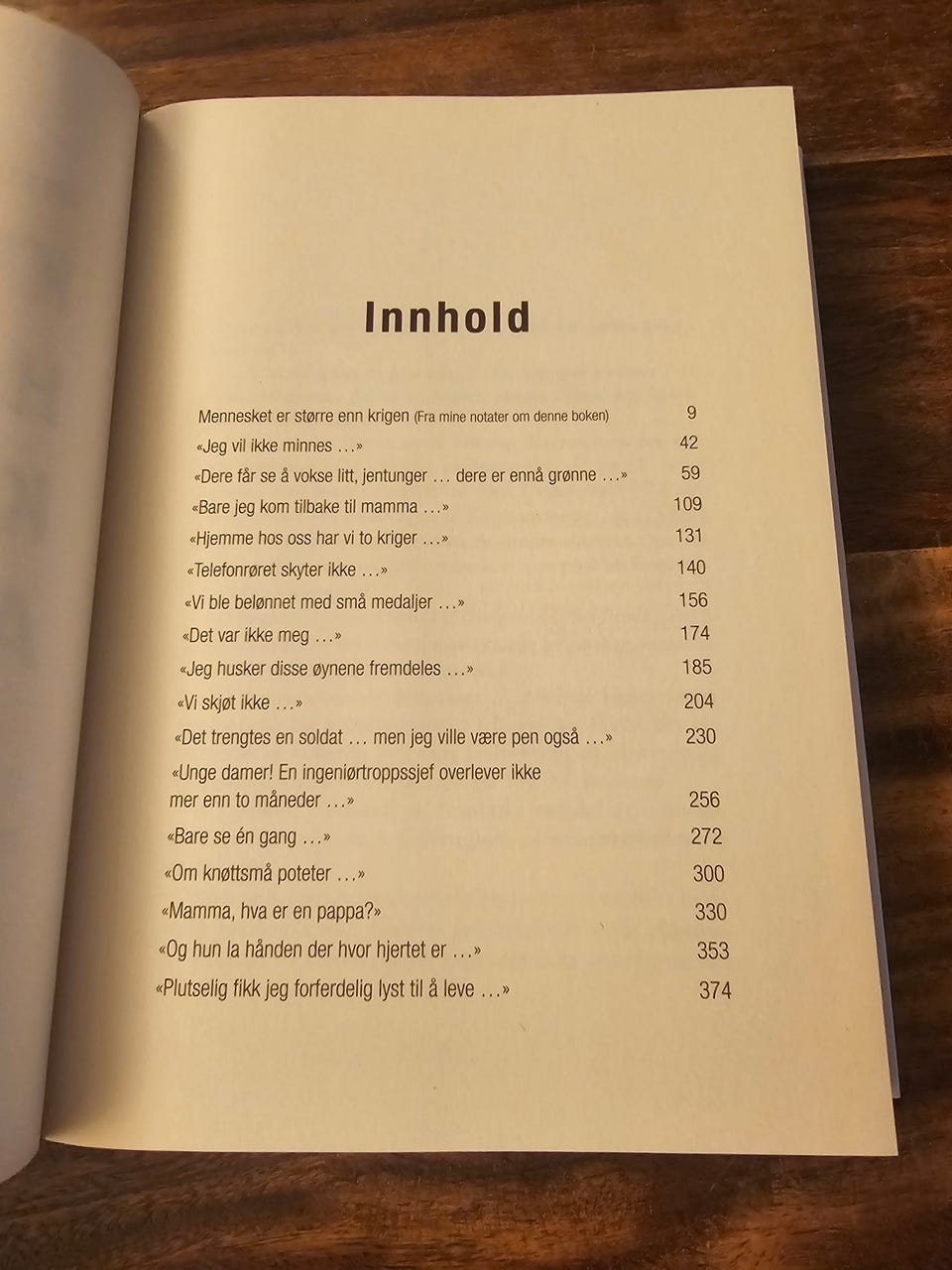 Innhold

Mennesket er større enn krigen (Fra mine notater om denne boken) 9
«Jeg vil ikke minnes ...» 42
«Dere får se å vokse litt, jentunger ... dere er ennå grønne ...» 59
«Bare jeg kom tilbake til mamma ...» 109
«Hjemme hos oss har vi to kriger ...» 131
«Telefonrøret skyter ikke ...» 140
«Vi ble belønnet med små medaljer ...» 156
«Det var ikke meg ...» 174
«Jeg husker disse øynene fremdeles ...» 185
«Vi skjøt ikke ...» 204
«Det trengtes en soldat ... men jeg ville være pen også ...» 230
«Unge damer! En ingeniørtroppssjef overlever ikke mer enn to måneder ...» 256
«Bare se én gang ...» 272
«Om knøttsmå poteter ...» 300
«Mamma, hva er en pappa?» 330
«Og hun la hånden der hvor hjertet er ...» 353
«Plutselig fikk jeg forferdelig lyst til å leve ...» 374